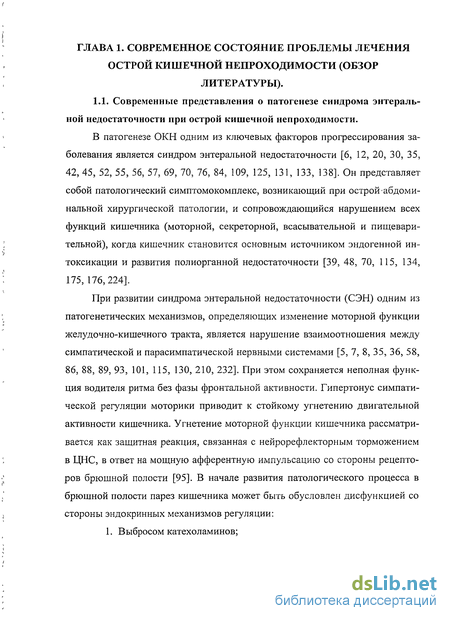 ГЛАВА 1. СОВРЕМЕННОЕ СОСТОЯНИЕ ПРОБЛЕМЫ ЛЕЧЕНИЯ ОСТРОЙ КИШЕЧНОЙ НЕПРОХОДИМОСТИ (ОБЗОР ЛИТЕРАТУРЫ).

1.1. Современные представления о патогенезе синдрома энтеральной недостаточности при острой кишечной непроходимости.

В патогенезе ОКН одним из ключевых факторов прогрессирования заболевания является синдром энтеральной недостаточности [6, 12, 20, 30, 35, 42, 45, 52, 55, 56, 57, 69, 70, 76, 84, 109, 125, 131, 133, 138]. Он представляет собой патологический симптомокомплекс, возникающий при острой абдоминальной хирургической патологии, и сопровождающийся нарушением всех функций кишечника (моторной, секреторной, всасывательной и пищеварительной), когда кишечник становится основным источником эндогенной интоксикации и развития полиорганной недостаточности [39, 48, 70, 115, 134, 175, 176, 224].

При развитии синдрома энтеральной недостаточности (СЭН) одним из патогенетических механизмов, определяющих изменение моторной функции желудочно-кишечного тракта, является нарушение взаимоотношения между симпатической и парасимпатической нервными системами [5, 7, 8, 35, 36, 58, 86, 88, 89, 93, 101, 115, 130, 210, 232]. При этом сохраняется неполная функция водителя ритма без фазы фронтальной активности. Гипертонус симпатической регуляции моторики приводит к стойкому угнетению двигательной активности кишечника. Угнетение моторной функции кишечника рассматривается как защитная реакция, связанная с нейрорефлекторным торможением в ЦНС, в ответ на мощную афферентную импульсацию со стороны рецепторов брюшной полости [95]. В начале развития патологического процесса в брюшной полости парез кишечника может быть обусловлен дисфункцией со стороны эндокринных механизмов регуляции:

1. Выбросом катехоламинов;

dsLib.net
библиотека диссертаций